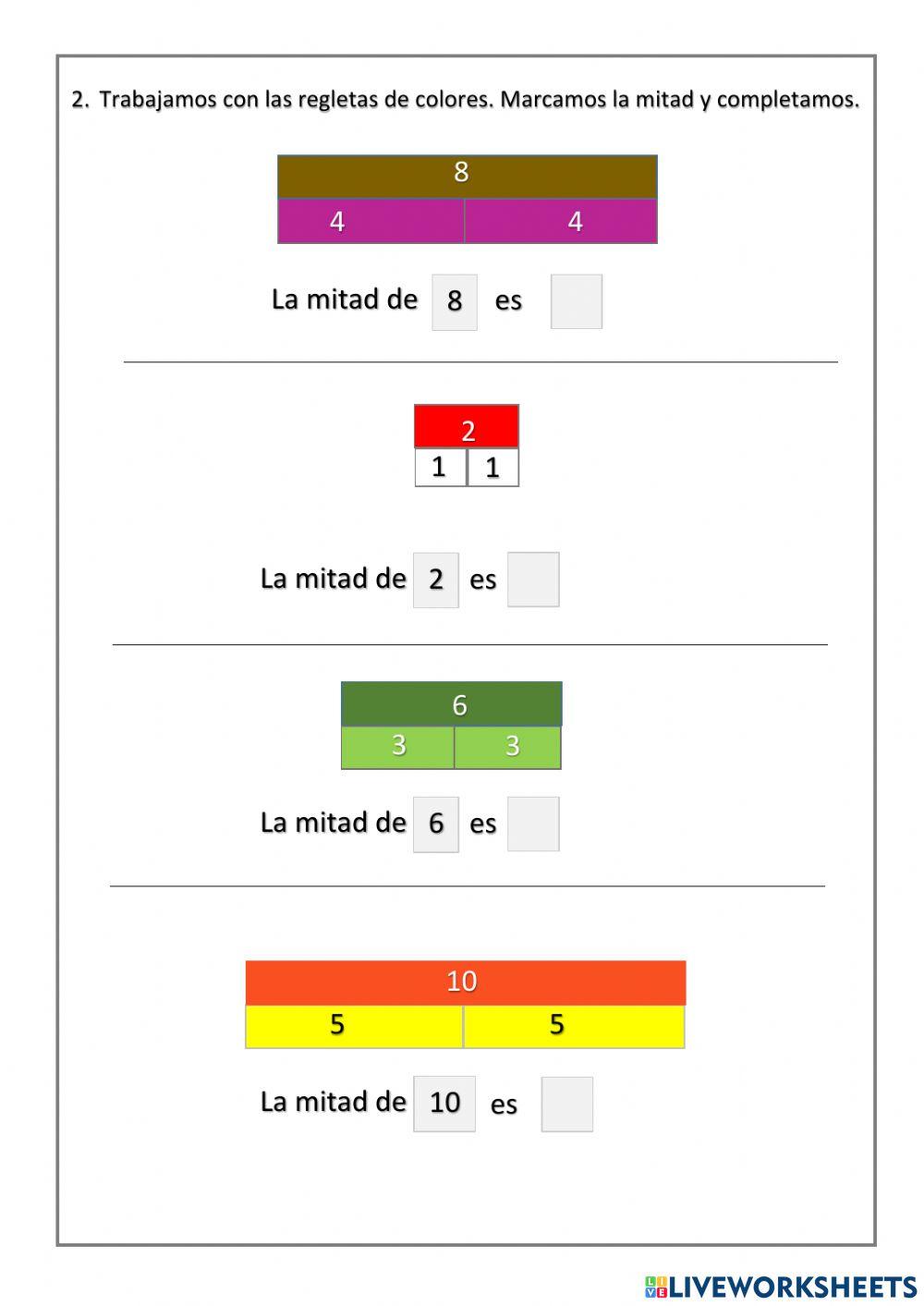 2. Trabajamos con las regletas de colores. Marcamos la mitad y completamos.

8

4 4

La mitad de 8 es ____

2

1 1

La mitad de 2 es ____

6

3 3

La mitad de 6 es ____

10

5 5

La mitad de 10 es ____

LIVEWORKSHEETS